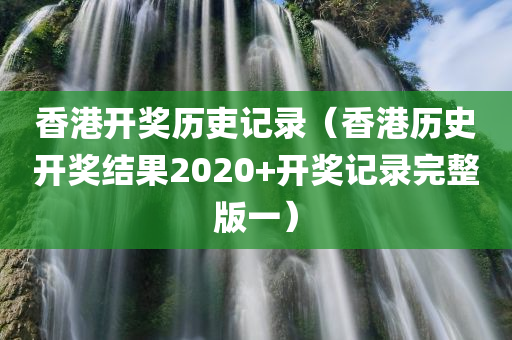 香港开奖历吏记录（香港历史开奖结果2020+开奖记录完整版一）